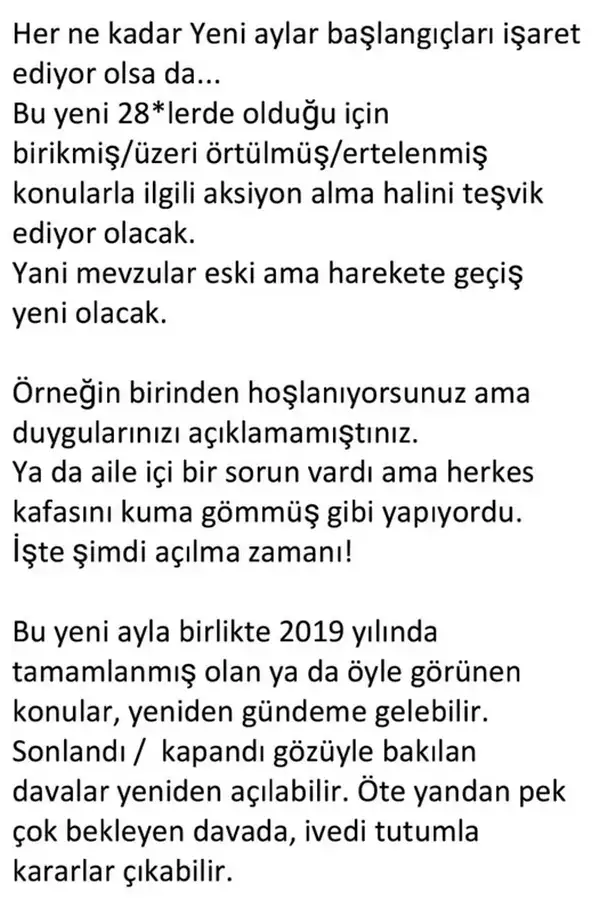 Her ne kadar Yeni aylar başlangıçları işaret ediyor olsa da...
Bu yeni 28*lerde olduğu için birikmiş/üzeri örtülmüş/ertelenmiş konularla ilgili aksiyon alma halini teşvik ediyor olacak.
Yani mevzular eski ama harekete geçiş yeni olacak.

Örneğin birinden hoşlanıyorsunuz ama duygularınızı açıklamamıştınız.
Ya da aile içi bir sorun vardı ama herkes kafasını kuma gömmüş gibi yapıyordu.
İşte şimdi açılma zamanı!

Bu yeni ayla birlikte 2019 yılında tamamlanmış olan ya da öyle görünen konular, yeniden gündeme gelebilir.
Sonlandı / kapandı gözüyle bakılan davalar yeniden açılabilir. Öte yandan pek çok bekleyen davada, ivedi tutumla kararlar çıkabilir.